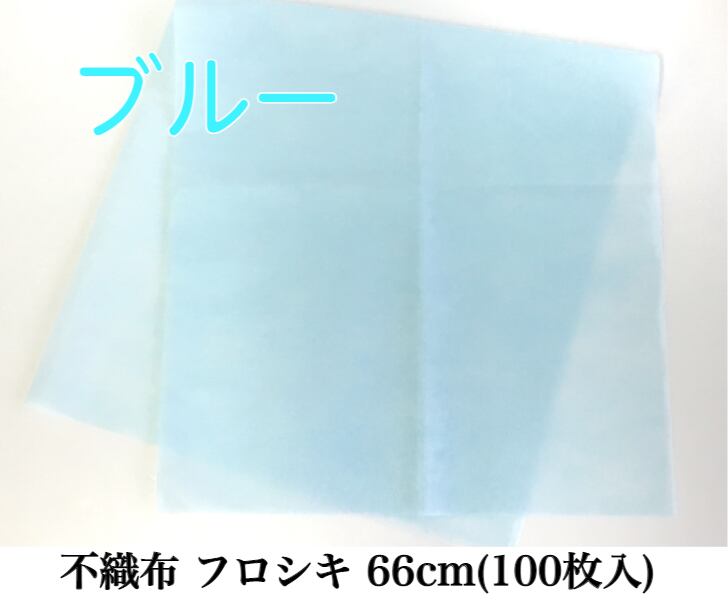 ブルー

不織布 フロシキ 66cm(100枚入)